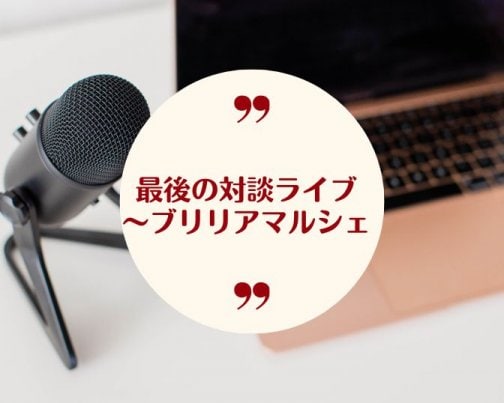 ”

最後の対談ライブ
～ブリリアマルシェ

”